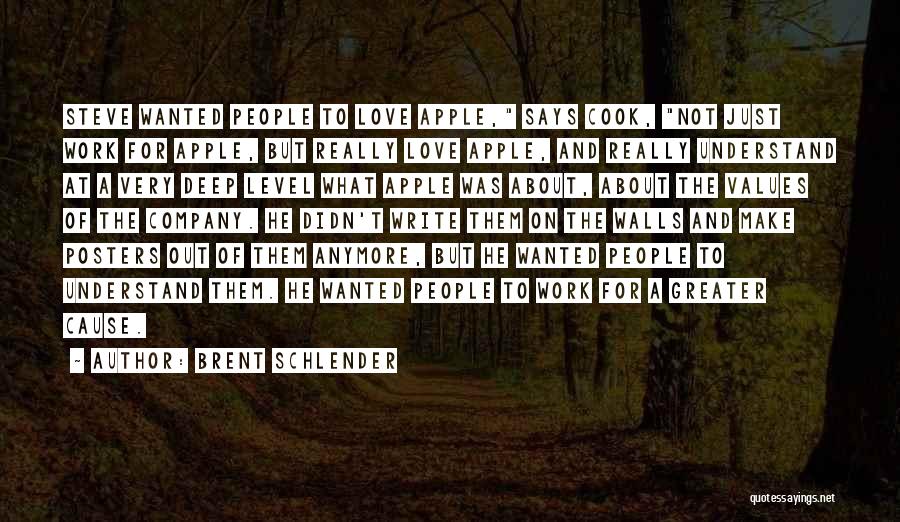 STEVE WANTED PEOPLE TO LOVE APPLE," SAYS COOK, "NOT JUST WORK FOR APPLE, BUT REALLY LOVE APPLE, AND REALLY UNDERSTAND AT A VERY DEEP LEVEL WHAT APPLE WAS ABOUT, ABOUT THE VALUES OF THE COMPANY. HE DIDN'T WRITE THEM ON THE WALLS AND MAKE POSTERS OUT OF THEM ANYMORE, BUT HE WANTED PEOPLE TO UNDERSTAND THEM. HE WANTED PEOPLE TO WORK FOR A GREATER CAUSE.

~ AUTHOR: BRENT SCHLENDER

quotessayings.net